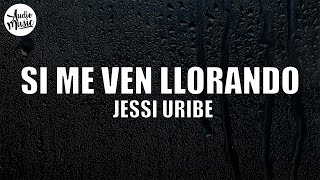 Audio Music

SI ME VEN LLORANDO
JESSI URIBE